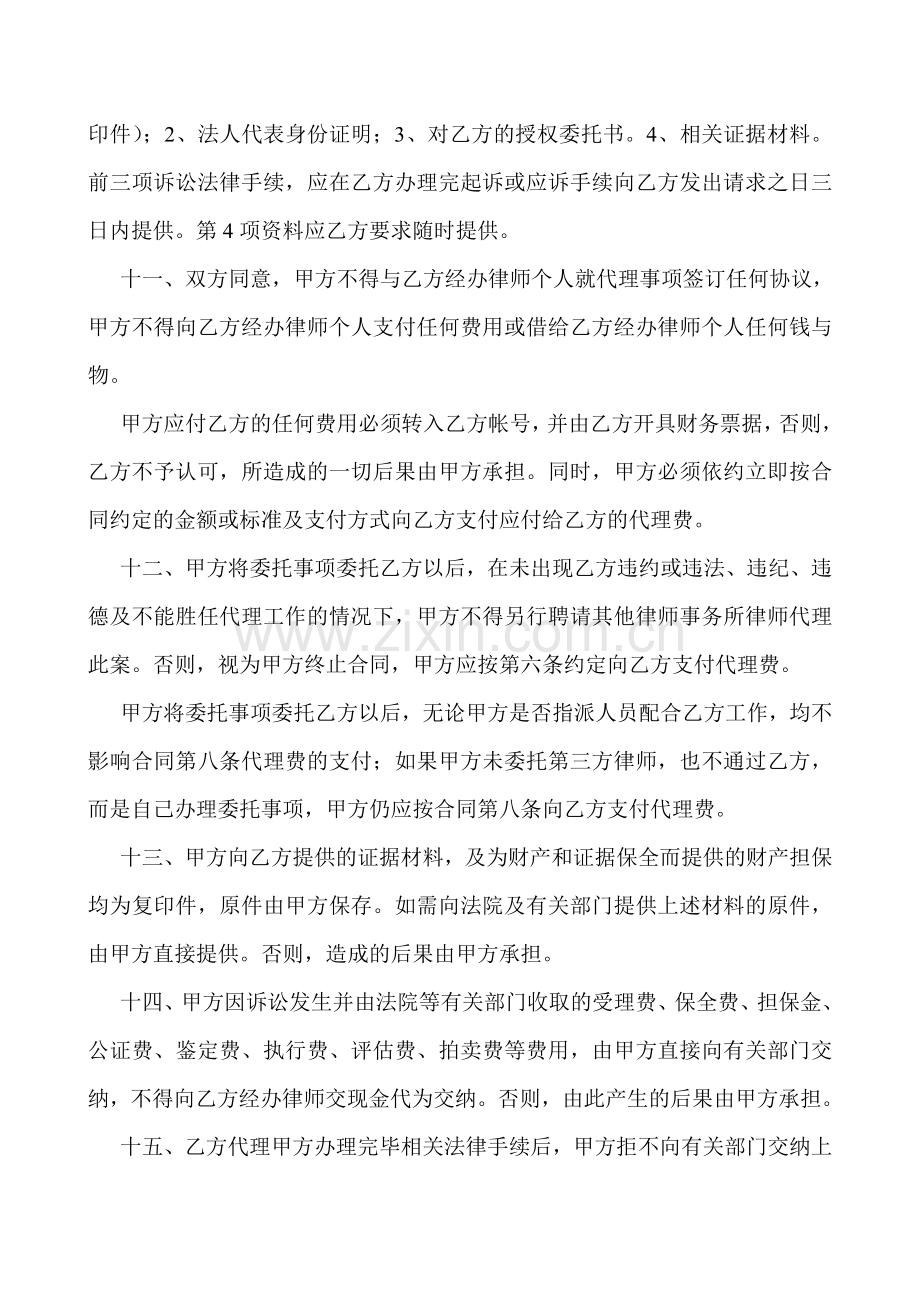 印件）；2、法人代表身份证明；3、对乙方的授权委托书。4、相关证据材料。前三项诉讼法律手续，应在乙方办理完起诉或应诉手续向乙方发出请求之日三日内提供。第4项资料应乙方要求随时提供。

十一、双方同意，甲方不得与乙方经办律师个人就代理事项签订任何协议，甲方不得向乙方经办律师个人支付任何费用或借给乙方经办律师个人任何钱与物。

甲方应付乙方的任何费用必须转入乙方帐号，并由乙方开具财务票据，否则，乙方不予认可，所造成的一切后果由甲方承担。同时，甲方必须依约立即按合同约定的金额或标准及支付方式向乙方支付应付给乙方的代理费。

十二、甲方将委托事项委托乙方以后，在未出现乙方违约或违法、违纪、违德及不能胜任代理工作的情况下，甲方不得另行聘请其他律师事务所律师代理此案。否则，视为甲方终止合同，甲方应按第六条约定向乙方支付代理费。

甲方将委托事项委托乙方以后，无论甲方是否指派人员配合乙方工作，均不影响合同第八条代理费的支付；如果甲方未委托第三方律师，也不通过乙方，而是自己办理委托事项，甲方仍应按合同第八条向乙方支付代理费。

十三、甲方向乙方提供的证据材料，及为财产和证据保全而提供的财产担保均为复印件，原件由甲方保存。如需向法院及有关部门提供上述材料的原件，由甲方直接提供。否则，造成的后果由甲方承担。

十四、甲方因诉讼发生并由法院等有关部门收取的受理费、保全费、担保金、公证费、鉴定费、执行费、评估费、拍卖费等费用，由甲方直接向有关部门交纳，不得向乙方经办律师交现金代为交纳。否则，由此产生的后果由甲方承担。

十五、乙方代理甲方办理完毕相关法律手续后，甲方拒不向有关部门交纳上

www.zixin.com.cn